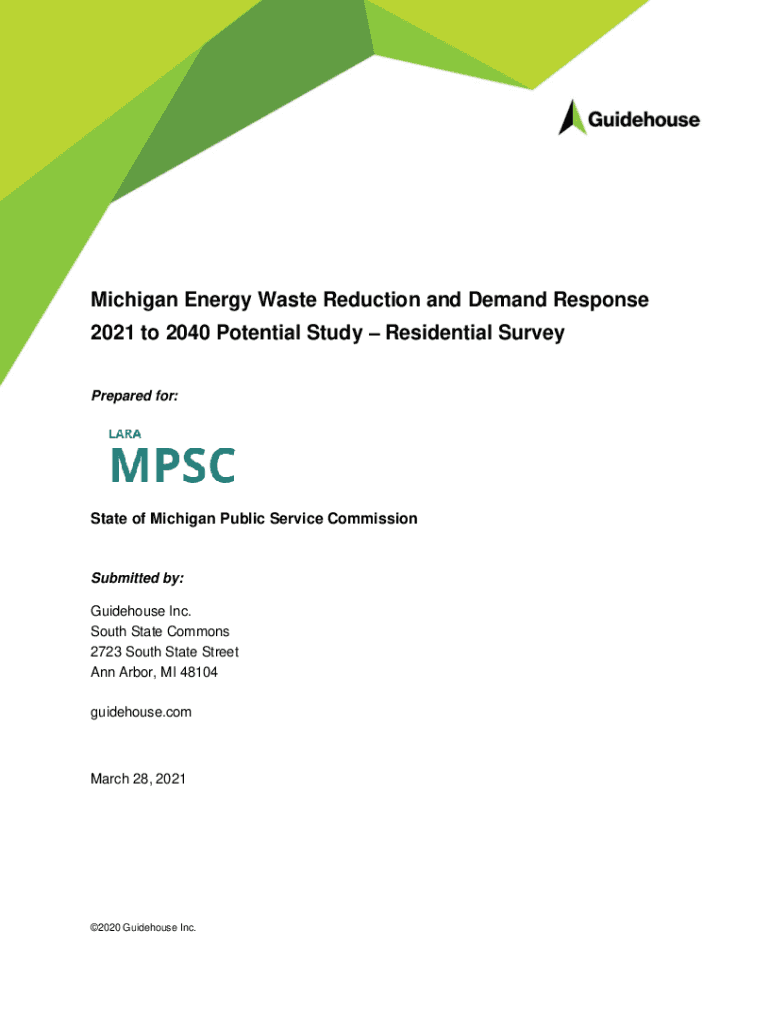 Guidehouse

Michigan Energy Waste Reduction and Demand Response 2021 to 2040 Potential Study – Residential Survey

Prepared for:

LARA
MPSC

State of Michigan Public Service Commission

Submitted by:

Guidehouse Inc.
South State Commons
2723 South State Street
Ann Arbor, MI 48104

guidehouse.com

March 28, 2021

©2020 Guidehouse Inc.